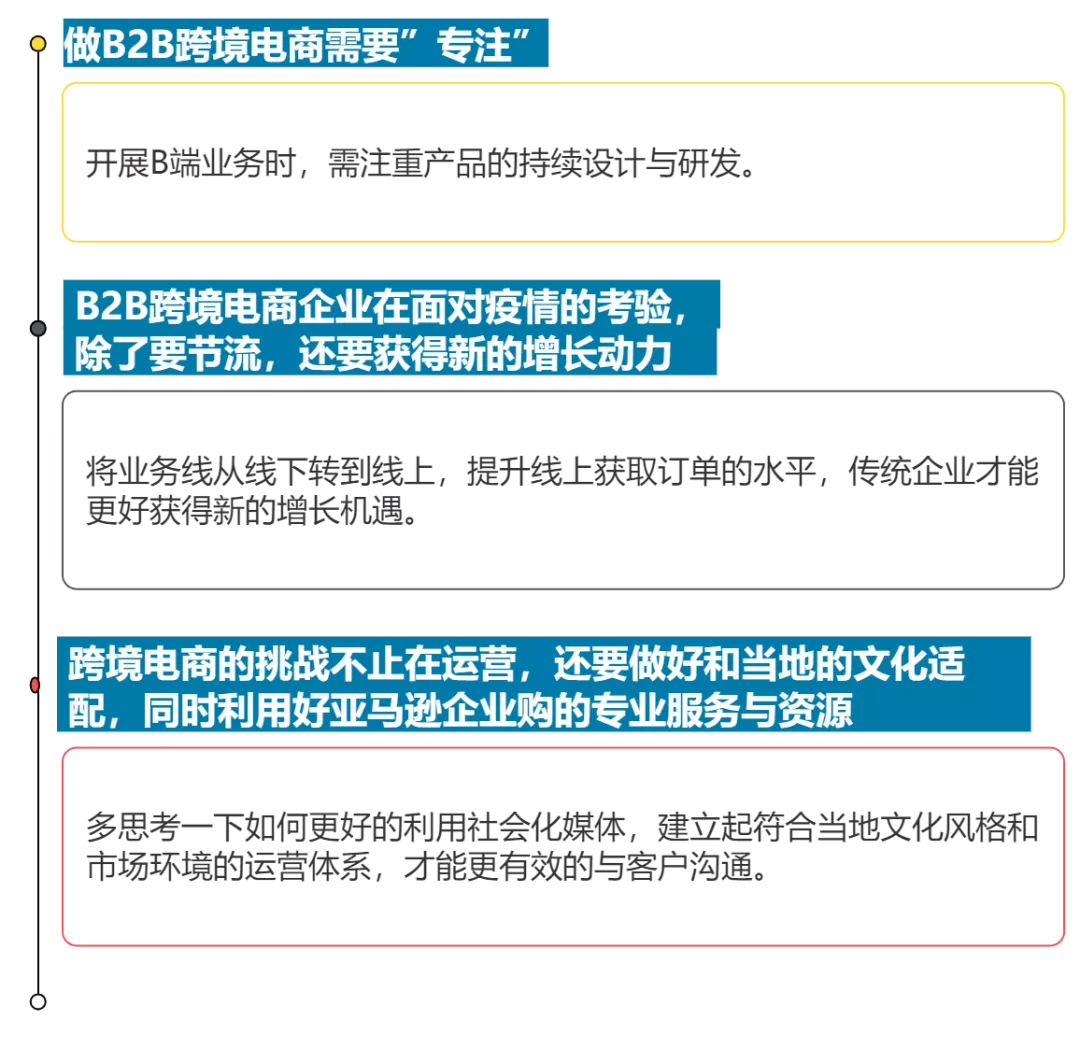 做B2B跨境电商需要”专注”

开展B端业务时，需注重产品的持续设计与研发。

B2B跨境电商企业在面对疫情的考验，除了要节流，还要获得新的增长动力

将业务线从线下转到线上，提升线上获取订单的水平，传统企业才能更好获得新的增长机遇。

跨境电商的挑战不止在运营，还要做好和当地的文化适配，同时利用好亚马逊企业购的专业服务与资源

多思考一下如何更好的利用社会化媒体，建立起符合当地文化风格和市场环境的运营体系，才能更有效的与客户沟通。